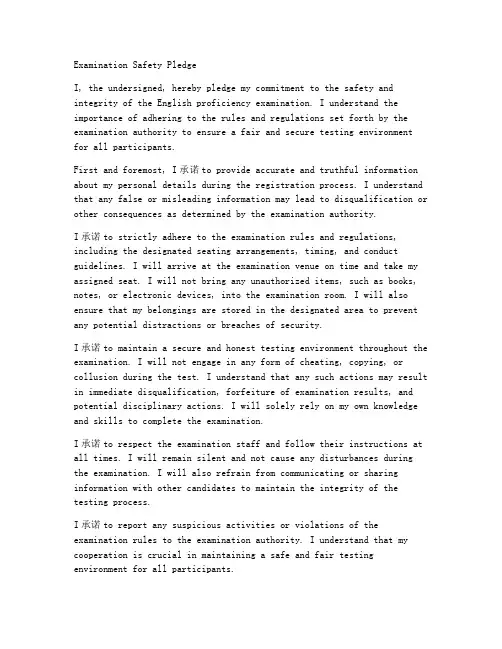 Examination Safety Pledge

I, the undersigned, hereby pledge my commitment to the safety and integrity of the English proficiency examination. I understand the importance of adhering to the rules and regulations set forth by the examination authority to ensure a fair and secure testing environment for all participants.

First and foremost, I 承诺 to provide accurate and truthful information about my personal details during the registration process. I understand that any false or misleading information may lead to disqualification or other consequences as determined by the examination authority.

I 承诺 to strictly adhere to the examination rules and regulations, including the designated seating arrangements, timing, and conduct guidelines. I will arrive at the examination venue on time and take my assigned seat. I will not bring any unauthorized items, such as books, notes, or electronic devices, into the examination room. I will also ensure that my belongings are stored in the designated area to prevent any potential distractions or breaches of security.

I 承诺 to maintain a secure and honest testing environment throughout the examination. I will not engage in any form of cheating, copying, or collusion during the test. I understand that any such actions may result in immediate disqualification, forfeiture of examination results, and potential disciplinary actions. I will solely rely on my own knowledge and skills to complete the examination.

I 承诺 to respect the examination staff and follow their instructions at all times. I will remain silent and not cause any disturbances during the examination. I will also refrain from communicating or sharing information with other candidates to maintain the integrity of the testing process.

I 承诺 to report any suspicious activities or violations of the examination rules to the examination authority. I understand that my cooperation is crucial in maintaining a safe and fair testing environment for all participants.